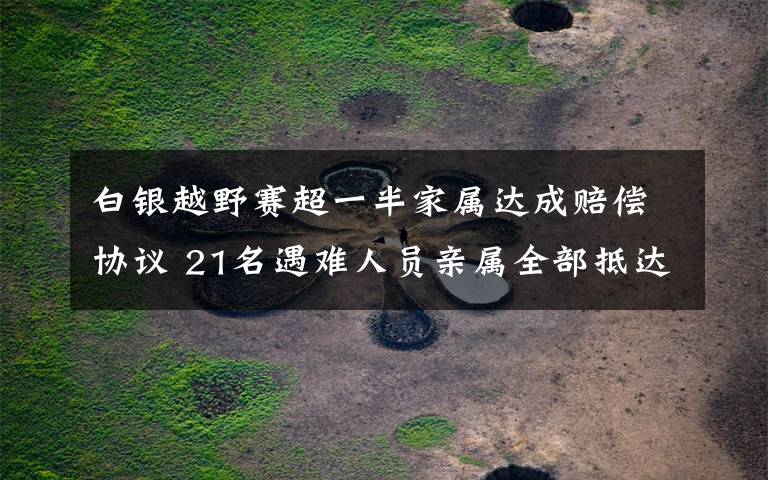 白银越野赛超一半家属达成赔偿协议 21名遇难人员亲属全部抵达